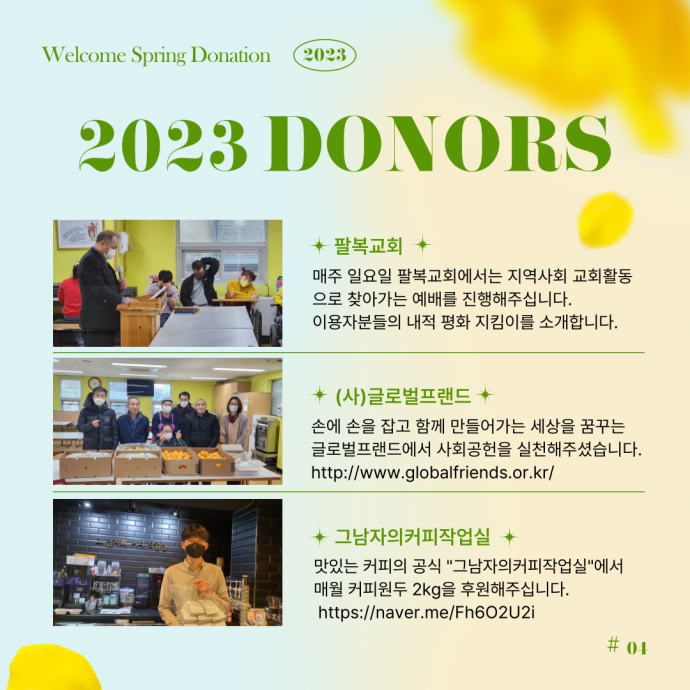 Welcome Spring Donation 2023

2023 DONORS

✦ 팔복교회 ✦

매주 일요일 팔복교회에서는 지역사회 교회활동으로 찾아가는 예배를 진행해주십니다. 이용자분들의 내적 평화 지킴이를 소개합니다.

✦ (사)글로벌프랜드 ✦

손에 손을 잡고 함께 만들어가는 세상을 꿈꾸는 글로벌프랜드에서 사회공헌을 실천해주셨습니다. http://www.globalfriends.or.kr/

✦ 그남자의커피작업실 ✦

맛있는 커피의 공식 "그남자의커피작업실"에서 매월 커피원두 2kg을 후원해주십니다. https://naver.me/Fh6O2U2i

# 04